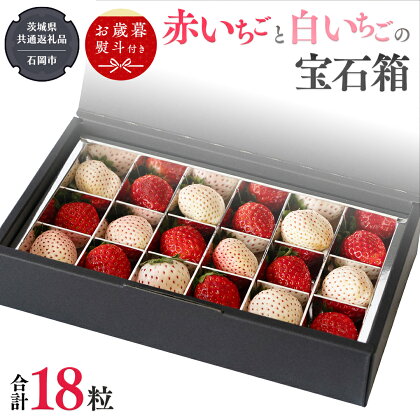 茨城県
共通返礼品
石岡市

お歳暮
熨斗付き

赤いちごと白いちごの
宝石箱

合計18粒